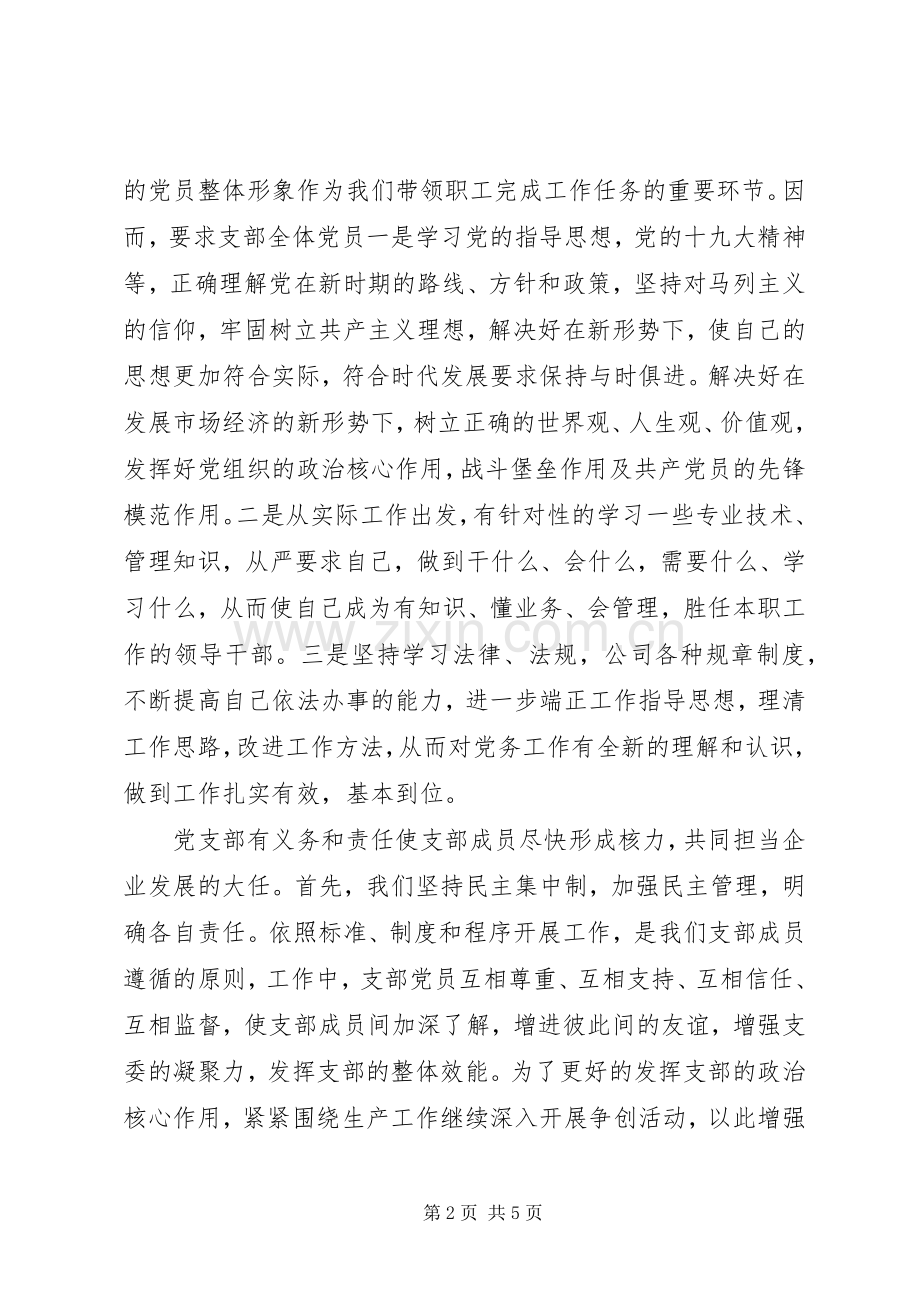 的党员整体形象作为我们带领职工完成工作任务的重要环节。因而，要求支部全体党员一是学习党的指导思想，党的十九大精神等，正确理解党在新时期的路线、方针和政策，坚持对马列主义的信仰，牢固树立共产主义理想，解决好在新形势下，使自己的思想更加符合实际，符合时代发展要求保持与时俱进。解决好在发展市场经济的新形势下，树立正确的世界观、人生观、价值观，发挥好党组织的政治核心作用，战斗堡垒作用及共产党员的先锋模范作用。二是从实际工作出发，有针对性的学习一些专业技术、管理知识，从严要求自己，做到干什么、会什么，需要什么、学习什么，从而使自己成为有知识、懂业务、会管理，胜任本职工作的领导干部。三是坚持学习法律、法规，公司各种规章制度，不断提高自己依法办事的能力，进一步端正工作指导思想，理清工作思路，改进工作方法，从而对党务工作有全新的理解和认识，做到工作扎实有效，基本到位。

党支部有义务和责任使支部成员尽快形成核力，共同担当企业发展的大任。首先，我们坚持民主集中制，加强民主管理，明确各自责任。依照标准、制度和程序开展工作，是我们支部成员遵循的原则，工作中，支部党员互相尊重、互相支持、互相信任、互相监督，使支部成员间加深了解，增进彼此间的友谊，增强支委的凝聚力，发挥支部的整体效能。为了更好的发挥支部的政治核心作用，紧紧围绕生产工作继续深入开展争创活动，以此增强

第2页 共5页

www.zixin.com.cn